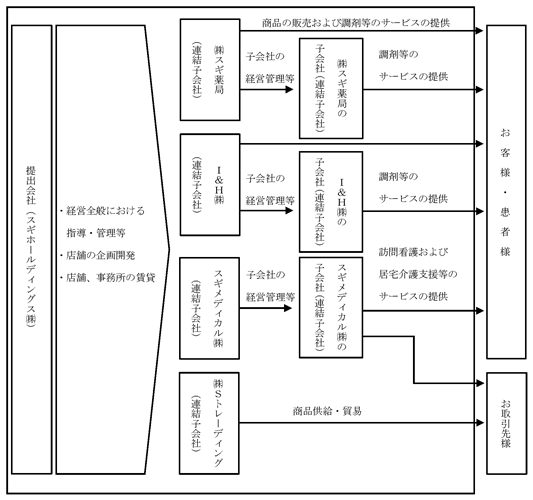 提出会社（スギホールディングス㈱）

・経営全般における指導・管理等
・店舗の企画開発
・店舗、事務所の賃貸

㈱スギ薬局（連結子会社）

商品の販売および調剤等のサービスの提供

子会社の経営管理等

㈱スギ薬局の子会社（連結子会社）

調剤等のサービスの提供

I&H㈱（連結子会社）

子会社の経営管理等

I&H㈱の子会社（連結子会社）

調剤等のサービスの提供

スギメディカル㈱（連結子会社）

子会社の経営管理等

スギメディカル㈱の子会社（連結子会社）

訪問看護および居宅介護支援等のサービスの提供

㈱Sトレーディング（連結子会社）

商品供給・貿易

お客様・患者様

お取引先様